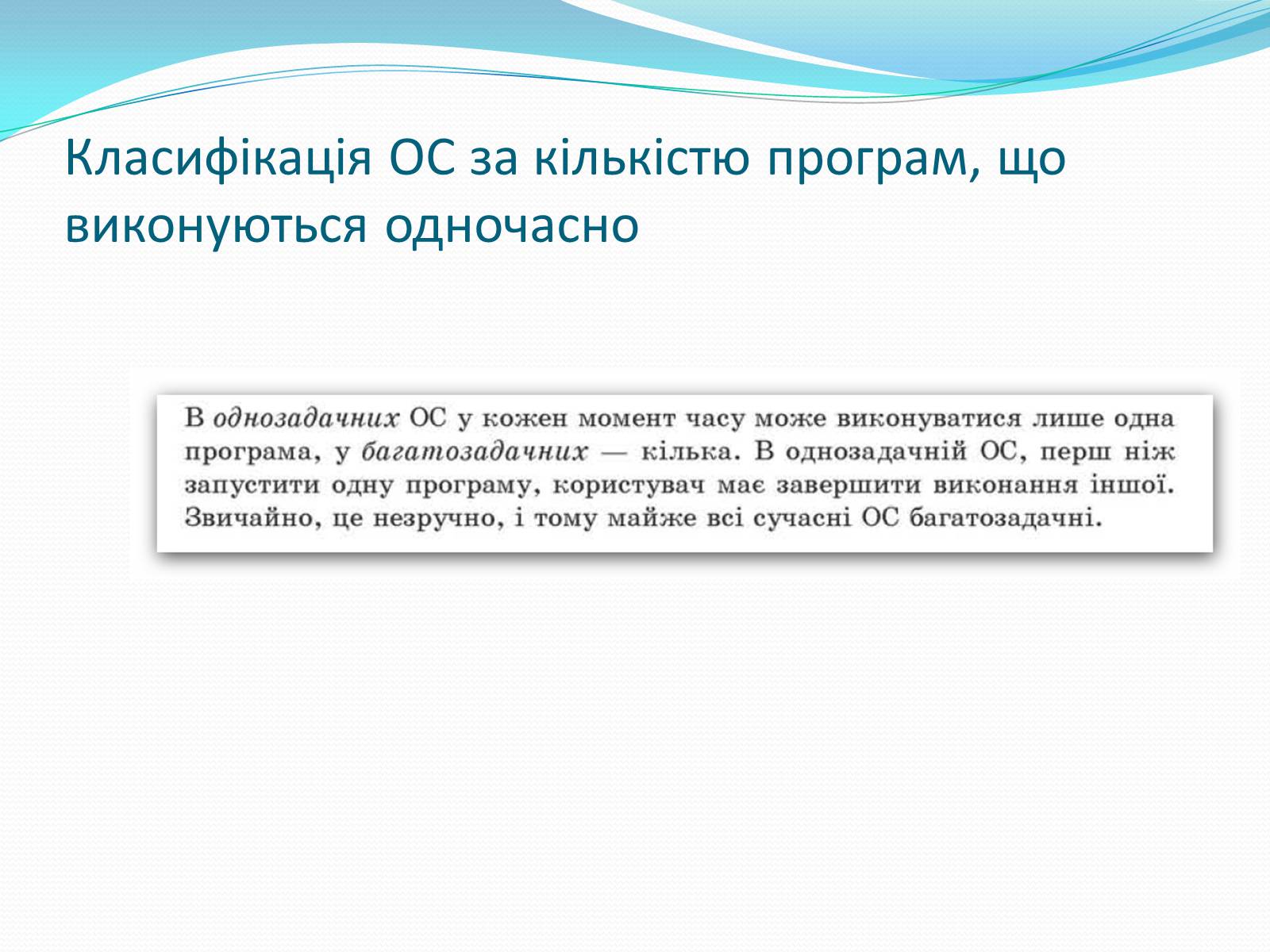 Класифікація ОС за кількістю програм, що виконуються одночасно

В однозадачних ОС у кожен момент часу може виконуватися лише одна програма, у багатозадачних — кілька. В однозадачній ОС, перш ніж запустити одну програму, користувач має завершити виконання іншої. Звичайно, це незручно, і тому майже всі сучасні ОС багатозадачні.